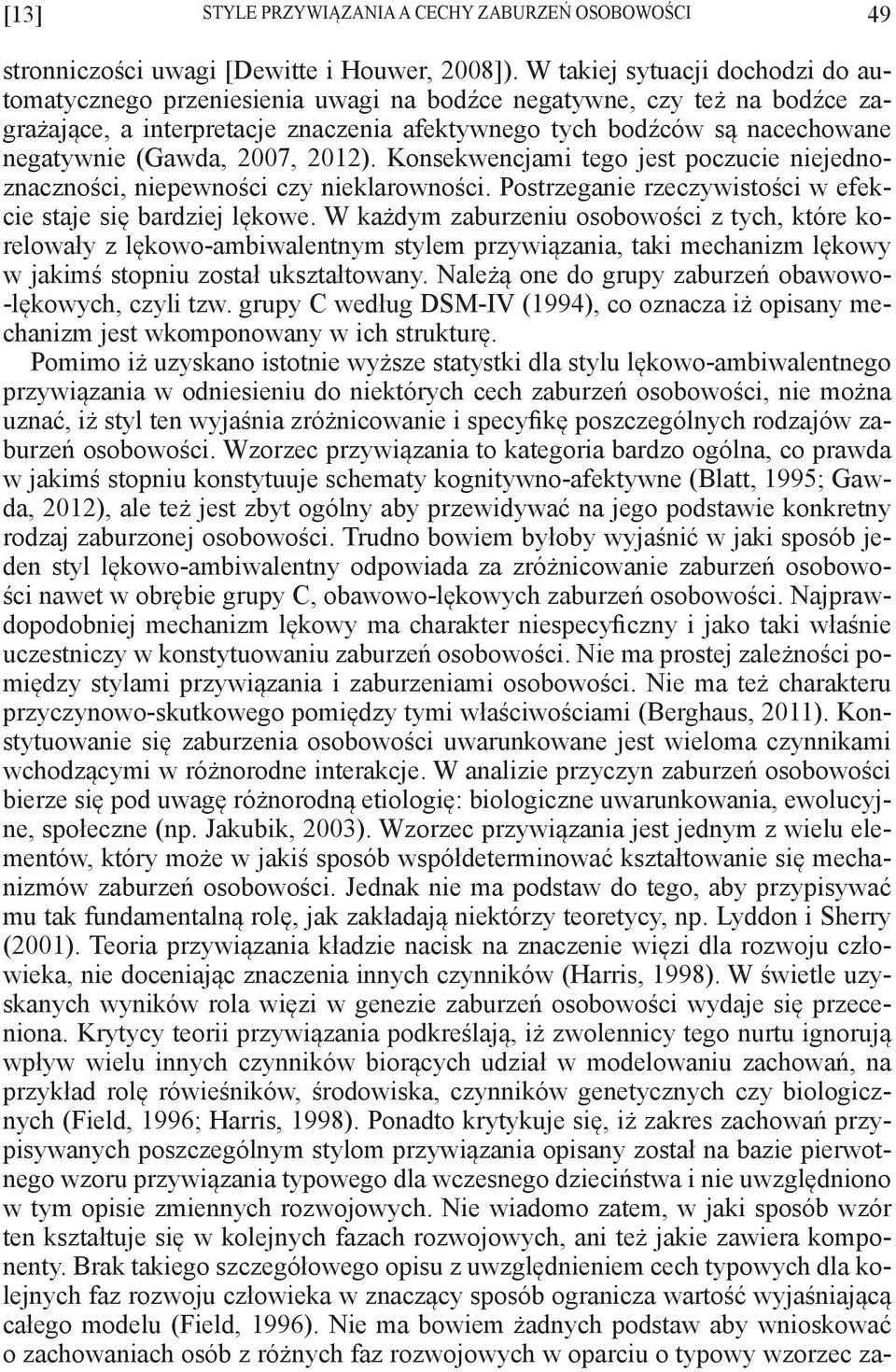 [13] STYLE PRZYWIĄZANIA A CECHY ZABURZEŃ OSOBOWOŚCI 49

stronniczości uwagi [Dewitte i Houwer, 2008]). W takiej sytuacji dochodzi do automatycznego przeniesienia uwagi na bodźce negatywne, czy też na bodźce zagrażające, a interpretacje znaczenia afektywnego tych bodźców są nacechowane negatywnie (Gawda, 2007, 2012). Konsekwencjami tego jest poczucie niejednoznaczności, niepewności czy nieklarowności. Postrzeganie rzeczywistości w efekcie staje się bardziej lękowe. W każdym zaburzeniu osobowości z tych, które korelowały z lękowo-ambiwalentnym stylem przywiązania, taki mechanizm lękowy w jakimś stopniu został ukształtowany. Należą one do grupy zaburzeń obawowo-lękowych, czyli tzw. grupy C według DSM-IV (1994), co oznacza iż opisany mechanizm jest wkomponowany w ich strukturę.

Pomimo iż uzyskano istotnie wyższe statystki dla stylu lękowo-ambiwalentnego przywiązania w odniesieniu do niektórych cech zaburzeń osobowości, nie można uznać, iż styl ten wyjaśnia zróżnicowanie i specyfikę poszczególnych rodzajów zaburzeń osobowości. Wzorzec przywiązania to kategoria bardzo ogólna, co prawda w jakimś stopniu konstytuuje schematy kognitywno-afektywne (Blatt, 1995; Gawda, 2012), ale też jest zbyt ogólny aby przewidywać na jego podstawie konkretny rodzaj zaburzonej osobowości. Trudno bowiem byłoby wyjaśnić w jaki sposób jeden styl lękowo-ambiwalentny odpowiada za zróżnicowanie zaburzeń osobowości nawet w obrębie grupy C, obawowo-lękowych zaburzeń osobowości. Najprawdopodobniej mechanizm lękowy ma charakter niespecyficzny i jako taki właśnie uczestniczy w konstytuowaniu zaburzeń osobowości. Nie ma prostej zależności pomiędzy stylami przywiązania i zaburzeniami osobowości. Nie ma też charakteru przyczynowo-skutkowego pomiędzy tymi właściwościami (Berghaus, 2011). Konstytuowanie się zaburzenia osobowości uwarunkowane jest wieloma czynnikami wchodzącymi w różnorodne interakcje. W analizie przyczyn zaburzeń osobowości bierze się pod uwagę różnorodną etiologię: biologiczne uwarunkowania, ewolucyjne, społeczne (np. Jakubik, 2003). Wzorzec przywiązania jest jednym z wielu elementów, który może w jakiś sposób współdeterminować kształtowanie się mechanizmów zaburzeń osobowości. Jednak nie ma podstaw do tego, aby przypisywać mu tak fundamentalną rolę, jak zakładają niektórzy teoretycy, np. Lyddon i Sherry (2001). Teoria przywiązania kładzie nacisk na znaczenie więzi dla rozwoju człowieka, nie doceniając znaczenia innych czynników (Harris, 1998). W świetle uzyskanych wyników rola więzi w genezie zaburzeń osobowości wydaje się przeceniona. Krytycy teorii przywiązania podkreślają, iż zwolennicy tego nurtu ignorują wpływ wielu innych czynników biorących udział w modelowaniu zachowań, na przykład rolę rówieśników, środowiska, czynników genetycznych czy biologicznych (Field, 1996; Harris, 1998). Ponadto krytykuje się, iż zakres zachowań przypisywanych poszczególnym stylom przywiązania opisany został na bazie pierwotnego wzoru przywiązania typowego dla wczesnego dzieciństwa i nie uwzględniono w tym opisie zmiennych rozwojowych. Nie wiadomo zatem, w jaki sposób wzór ten kształtuje się w kolejnych fazach rozwojowych, ani też jakie zawiera komponenty. Brak takiego szczegółowego opisu z uwzględnieniem cech typowych dla kolejnych faz rozwoju człowieka w znaczący sposób ogranicza wartość wyjaśniającą całego modelu (Field, 1996). Nie ma bowiem żadnych podstaw aby wnioskować o zachowaniach osób z różnych faz rozwojowych w oparciu o typowy wzorzec za-